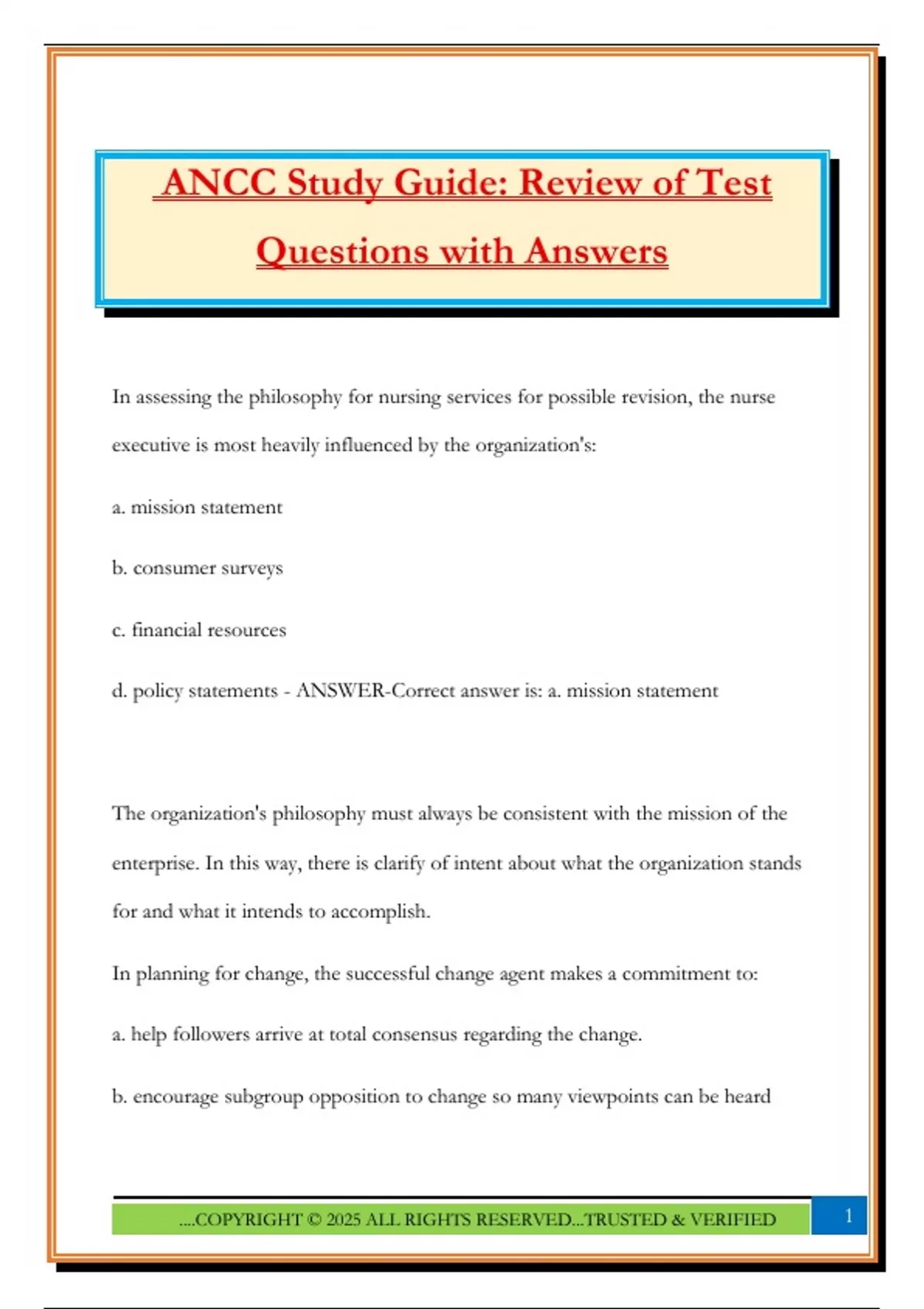 ANCC Study Guide: Review of Test Questions with Answers

In assessing the philosophy for nursing services for possible revision, the nurse executive is most heavily influenced by the organization's:

a. mission statement

b. consumer surveys

c. financial resources

d. policy statements - ANSWER-Correct answer is: a. mission statement

The organization's philosophy must always be consistent with the mission of the enterprise. In this way, there is clarify of intent about what the organization stands for and what it intends to accomplish.

In planning for change, the successful change agent makes a commitment to:

a. help followers arrive at total consensus regarding the change.

b. encourage subgroup opposition to change so many viewpoints can be heard

....COPYRIGHT © 2025 ALL RIGHTS RESERVED...TRUSTED & VERIFIED

1